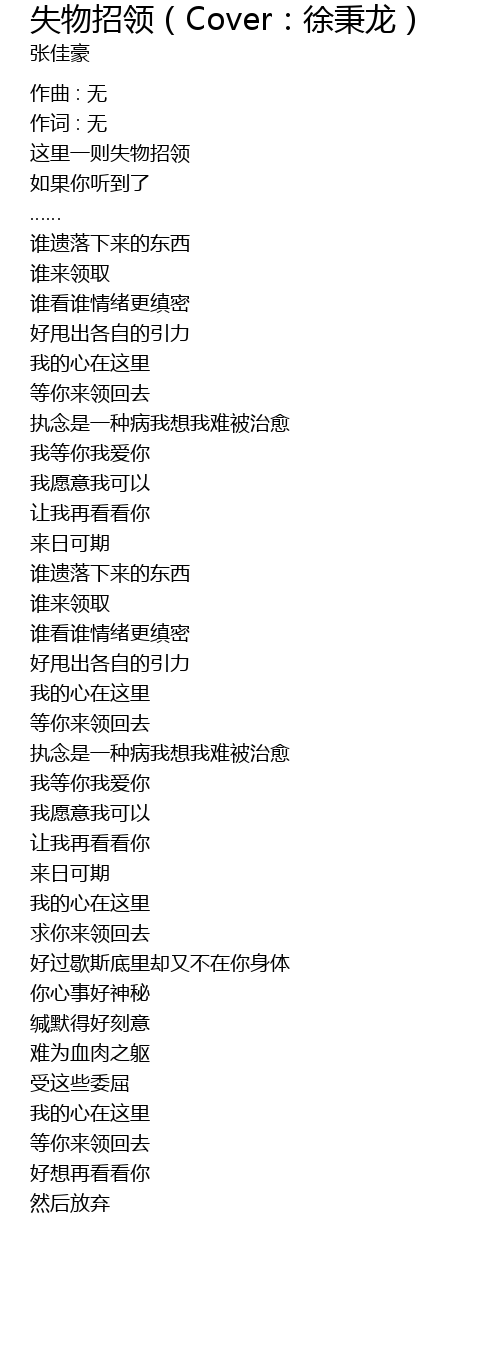 失物招领（Cover：徐秉龙）
张佳豪

作曲 : 无
作词 : 无
这里一则失物招领
如果你听到了
……
谁遗落下来的东西
谁来领取
谁看谁情绪更缜密
好甩出各自的引力
我的心在这里
等你来领回去
执念是一种病我想我难被治愈
我等你我爱你
我愿意我可以
让我再看看你
来日可期
谁遗落下来的东西
谁来领取
谁看谁情绪更缜密
好甩出各自的引力
我的心在这里
等你来领回去
执念是一种病我想我难被治愈
我等你我爱你
我愿意我可以
让我再看看你
来日可期
我的心在这里
求你来领回去
好过歇斯底里却又不在你身体
你心事好神秘
缄默得好刻意
难为血肉之躯
受这些委屈
我的心在这里
等你来领回去
好想再看看你
然后放弃